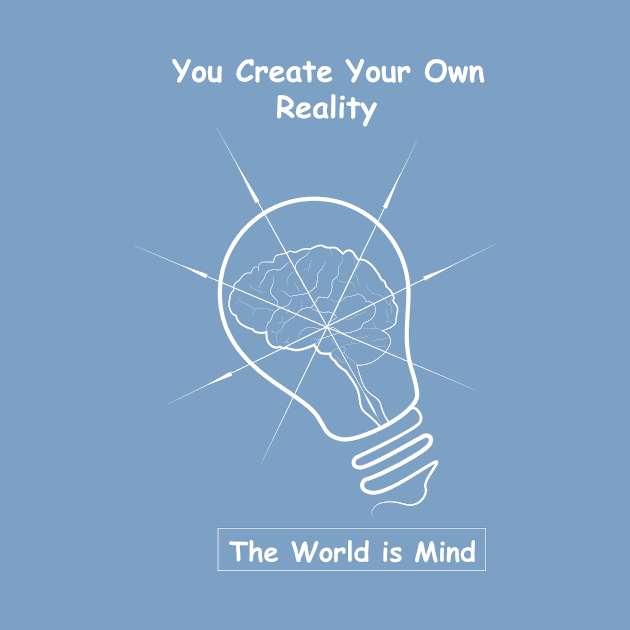 You Create Your Own Reality

The World is Mind